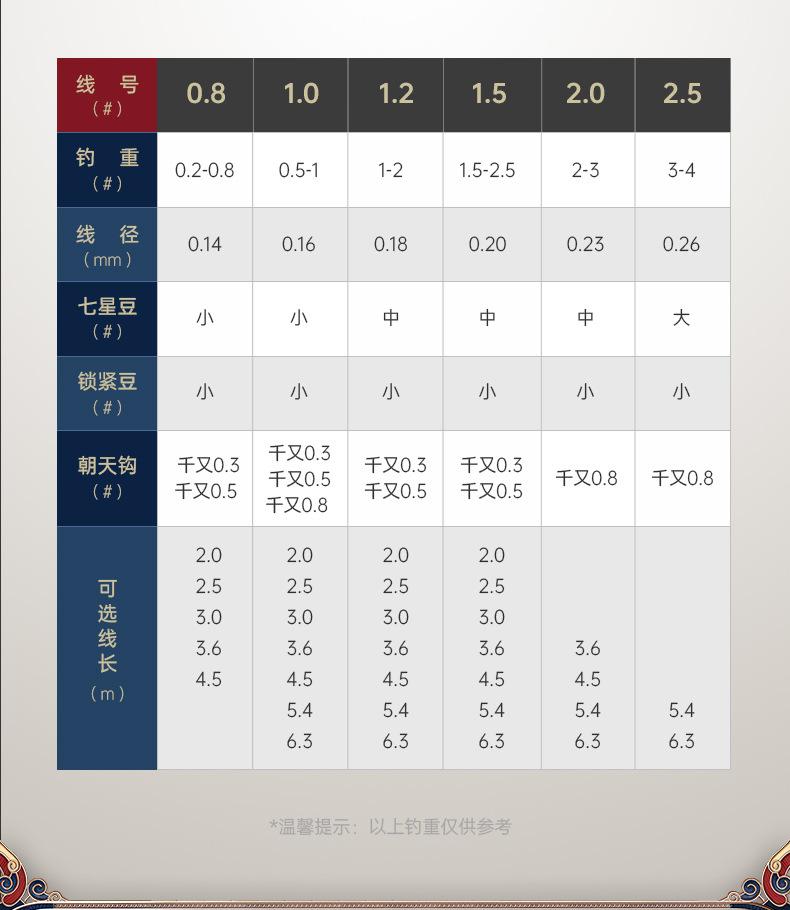 | 线号（#） | 0.8 | 1.0 | 1.2 | 1.5 | 2.0 | 2.5 |
|---|---|---|---|---|---|---|
| 钓重（#） | 0.2-0.8 | 0.5-1 | 1-2 | 1.5-2.5 | 2-3 | 3-4 |
| 线径（mm） | 0.14 | 0.16 | 0.18 | 0.20 | 0.23 | 0.26 |
| 七星豆（#） | 小 | 小 | 中 | 中 | 中 | 大 |
| 锁紧豆（#） | 小 | 小 | 小 | 小 | 小 | 小 |
| 朝天钩（#） | 千又0.3 千又0.5 | 千又0.3 千又0.5 千又0.8 | 千又0.3 千又0.5 | 千又0.3 千又0.5 | 千又0.8 | 千又0.8 |
| 可选线长（m） | 2.0 2.5 3.0 3.6 4.5 | 2.0 2.5 3.0 3.6 4.5 5.4 6.3 | 2.0 2.5 3.0 3.6 4.5 5.4 6.3 | 2.0 2.5 3.0 3.6 4.5 5.4 6.3 | 3.6 4.5 5.4 6.3 | 5.4 6.3 |

*温馨提示：以上钓重仅供参考